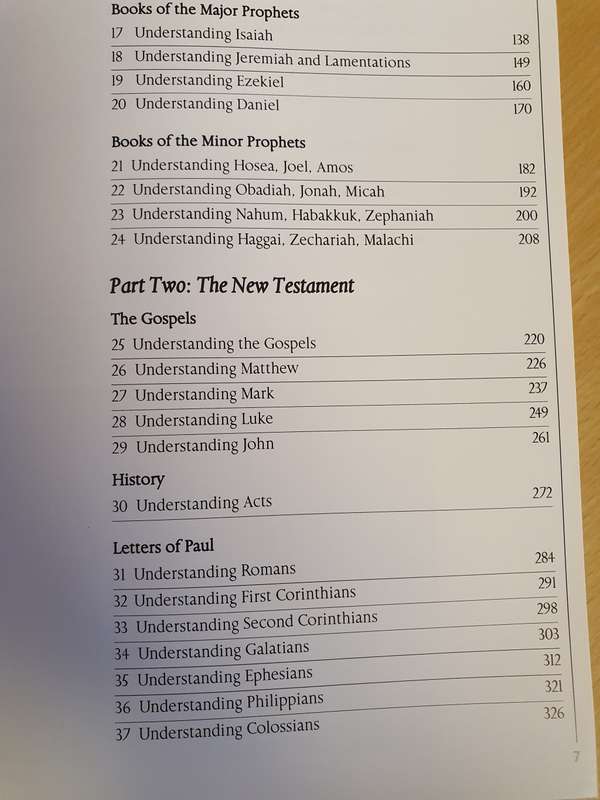 Books of the Major Prophets

17 Understanding Isaiah 138

18 Understanding Jeremiah and Lamentations 149

19 Understanding Ezekiel 160

20 Understanding Daniel 170

Books of the Minor Prophets

21 Understanding Hosea, Joel, Amos 182

22 Understanding Obadiah, Jonah, Micah 192

23 Understanding Nahum, Habakkuk, Zephaniah 200

24 Understanding Haggai, Zechariah, Malachi 208

Part Two: The New Testament

The Gospels

25 Understanding the Gospels 220

26 Understanding Matthew 226

27 Understanding Mark 237

28 Understanding Luke 249

29 Understanding John 261

History

30 Understanding Acts 272

Letters of Paul

31 Understanding Romans 284

32 Understanding First Corinthians 291

33 Understanding Second Corinthians 298

34 Understanding Galatians 303

35 Understanding Ephesians 312

36 Understanding Philippians 321

37 Understanding Colossians 326

7